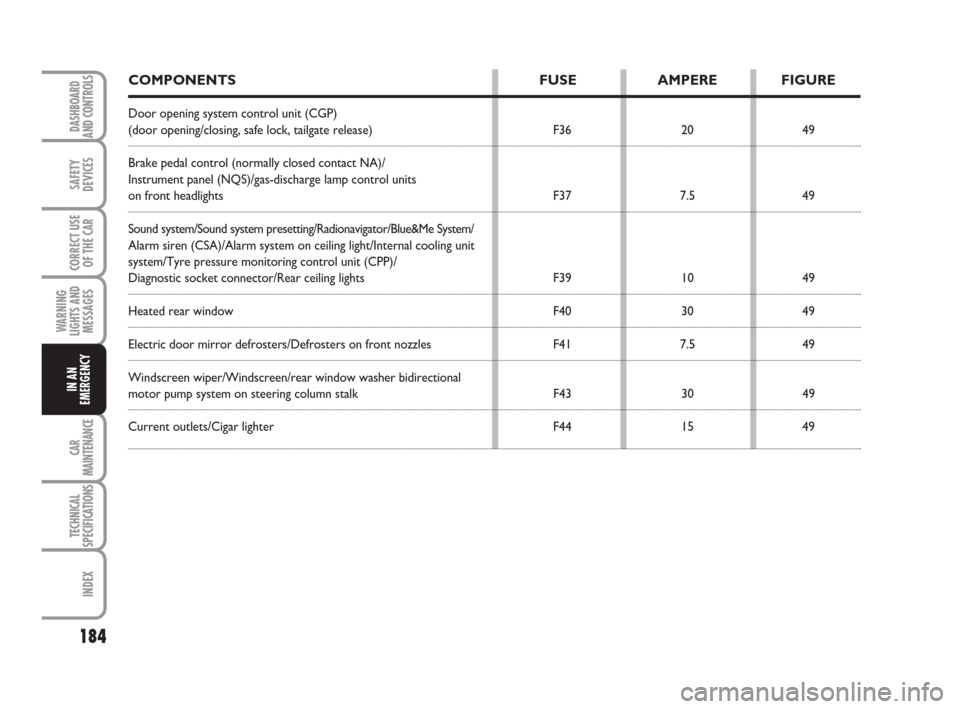 DASHBOARD AND CONTROLS

SAFETY DEVICES

CORRECT USE OF THE CAR

WARNING LIGHTS AND MESSAGES

IN AN EMERGENCY

CAR MAINTENANCE

TECHNICAL SPECIFICATIONS

INDEX

| COMPONENTS | FUSE | AMPERE | FIGURE |
|---|---|---|---|
| Door opening system control unit (CGP) (door opening/closing, safe lock, tailgate release) | F36 | 20 | 49 |
| Brake pedal control (normally closed contact NA)/ Instrument panel (NQS)/gas-discharge lamp control units on front headlights | F37 | 7.5 | 49 |
| Sound system/Sound system presetting/Radionavigator/Blue&Me System/ Alarm siren (CSA)/Alarm system on ceiling light/Internal cooling unit system/Tyre pressure monitoring control unit (CPP)/ Diagnostic socket connector/Rear ceiling lights | F39 | 10 | 49 |
| Heated rear window | F40 | 30 | 49 |
| Electric door mirror defrosters/Defrosters on front nozzles | F41 | 7.5 | 49 |
| Windscreen wiper/Windscreen/rear window washer bidirectional motor pump system on steering column stalk | F43 | 30 | 49 |
| Current outlets/Cigar lighter | F44 | 15 | 49 |

184

carmanualsonline.info